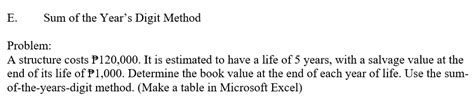 E. Sum of the Year's Digit Method

Problem:
A structure costs ₱120,000. It is estimated to have a life of 5 years, with a salvage value at the end of its life of ₱1,000. Determine the book value at the end of each year of life. Use the sum-of-the-years-digit method. (Make a table in Microsoft Excel)